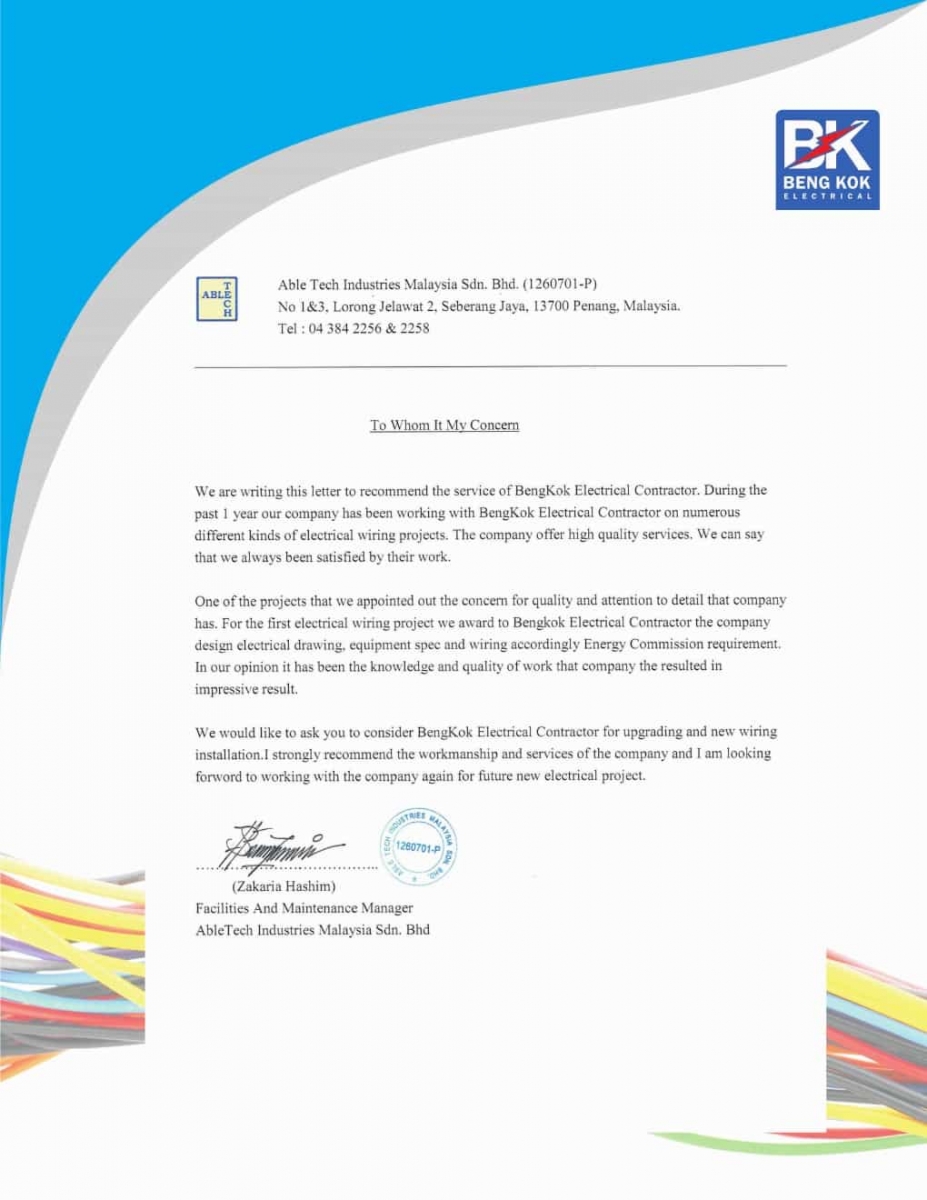 BK
BENG KOK
ELECTRICAL

ABLE TECH

Able Tech Industries Malaysia Sdn. Bhd. (1260701-P)
No 1&3, Lorong Jelawat 2, Seberang Jaya, 13700 Penang, Malaysia.
Tel : 04 384 2256 & 2258

To Whom It My Concern

We are writing this letter to recommend the service of BengKok Electrical Contractor. During the past 1 year our company has been working with BengKok Electrical Contractor on numerous different kinds of electrical wiring projects. The company offer high quality services. We can say that we always been satisfied by their work.

One of the projects that we appointed out the concern for quality and attention to detail that company has. For the first electrical wiring project we award to Bengkok Electrical Contractor the company design electrical drawing, equipment spec and wiring accordingly Energy Commission requirement. In our opinion it has been the knowledge and quality of work that company the resulted in impressive result.

We would like to ask you to consider BengKok Electrical Contractor for upgrading and new wiring installation.I strongly recommend the workmanship and services of the company and I am looking forword to working with the company again for future new electrical project.

ABLE TECH INDUSTRIES MALAYSIA SDN. BHD. 1260701-P

(Zakaria Hashim)
Facilities And Maintenance Manager
AbleTech Industries Malaysia Sdn. Bhd